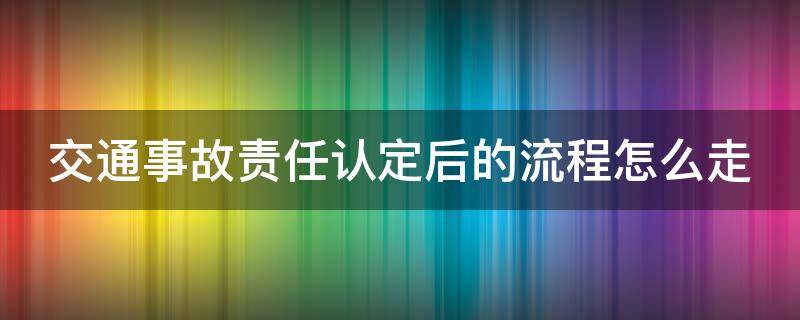 交通事故责任认定后的流程怎么走